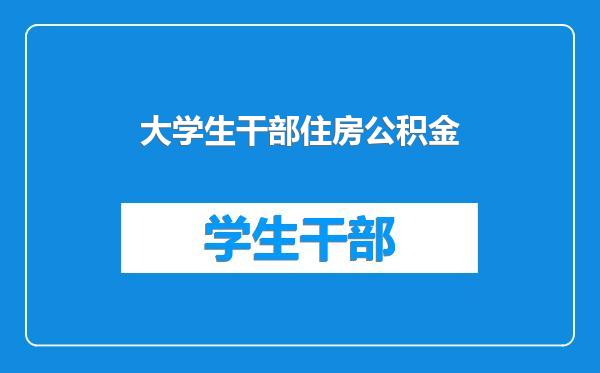 大学生干部住房公积金

学生干部